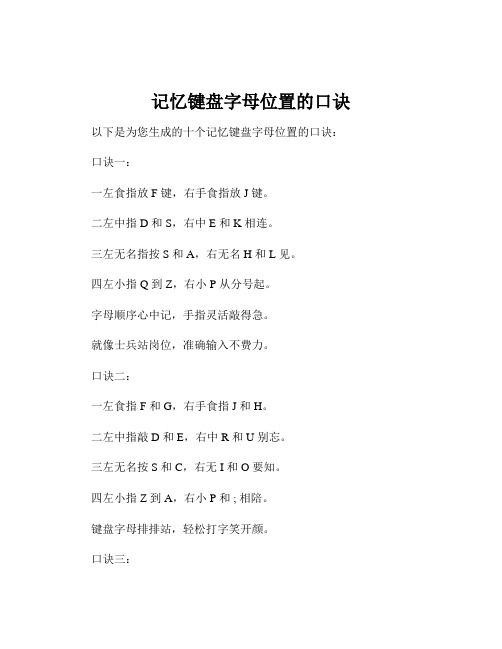 记忆键盘字母位置的口诀

以下是为您生成的十个记忆键盘字母位置的口诀：

口诀一：

一左食指放 F 键，右手食指放 J 键。

二左中指 D 和 S，右中 E 和 K 相连。

三左无名指按 S 和 A，右无名 H 和 L 见。

四左小指 Q 到 Z，右小 P 从分号起。

字母顺序心中记，手指灵活敲得急。

就像士兵站岗位，准确输入不费力。

口诀二：

一左食指 F 和 G，右手食指 J 和 H。

二左中指敲 D 和 E，右中 R 和 U 别忘。

三左无名按 S 和 C，右无 I 和 O 要知。

四左小指 Z 到 A，右小 P 和 ; 相陪。

键盘字母排排站，轻松打字笑开颜。

口诀三：